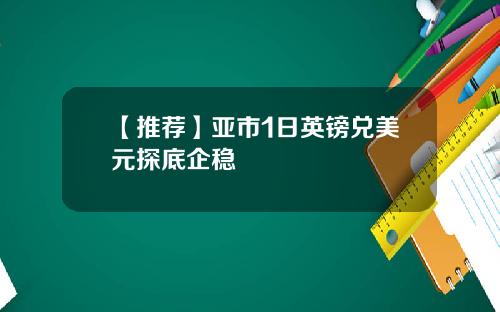 【推荐】亚市1日英镑兑美元探底企稳